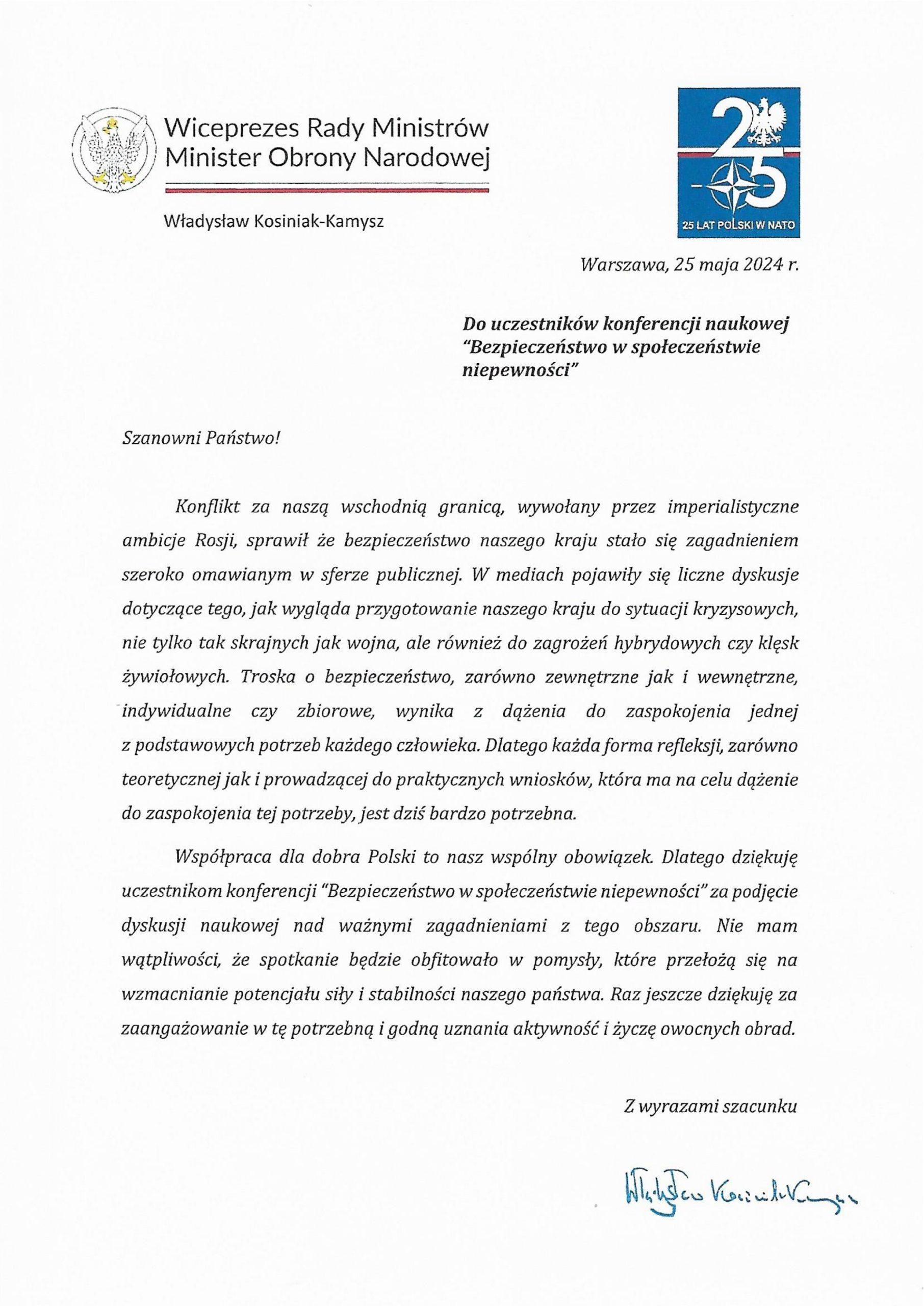 Wiceprezes Rady Ministrów
Minister Obrony Narodowej

Władysław Kosiniak-Kamysz

25

25 LAT POLSKI W NATO

Warszawa, 25 maja 2024 r.

Do uczestników konferencji naukowej "Bezpieczeństwo w społeczeństwie niepewności"

Szanowni Państwo!

Konflikt za naszą wschodnią granicą, wywołany przez imperialistyczne ambicje Rosji, sprawił że bezpieczeństwo naszego kraju stało się zagadnieniem szeroko omawianym w sferze publicznej. W mediach pojawiły się liczne dyskusje dotyczące tego, jak wygląda przygotowanie naszego kraju do sytuacji kryzysowych, nie tylko tak skrajnych jak wojna, ale również do zagrożeń hybrydowych czy klęsk żywiołowych. Troska o bezpieczeństwo, zarówno zewnętrzne jak i wewnętrzne, indywidualne czy zbiorowe, wynika z dążenia do zaspokojenia jednej z podstawowych potrzeb każdego człowieka. Dlatego każda forma refleksji, zarówno teoretycznej jak i prowadzącej do praktycznych wniosków, która ma na celu dążenie do zaspokojenia tej potrzeby, jest dziś bardzo potrzebna.

Współpraca dla dobra Polski to nasz wspólny obowiązek. Dlatego dziękuję uczestnikom konferencji "Bezpieczeństwo w społeczeństwie niepewności" za podjęcie dyskusji naukowej nad ważnymi zagadnieniami z tego obszaru. Nie mam wątpliwości, że spotkanie będzie obfitowało w pomysły, które przełożą się na wzmacnianie potencjału siły i stabilności naszego państwa. Raz jeszcze dziękuję za zaangażowanie w tę potrzebną i godną uznania aktywność i życzę owocnych obrad.

Z wyrazami szacunku

Władysław Kosiniak-Kamysz